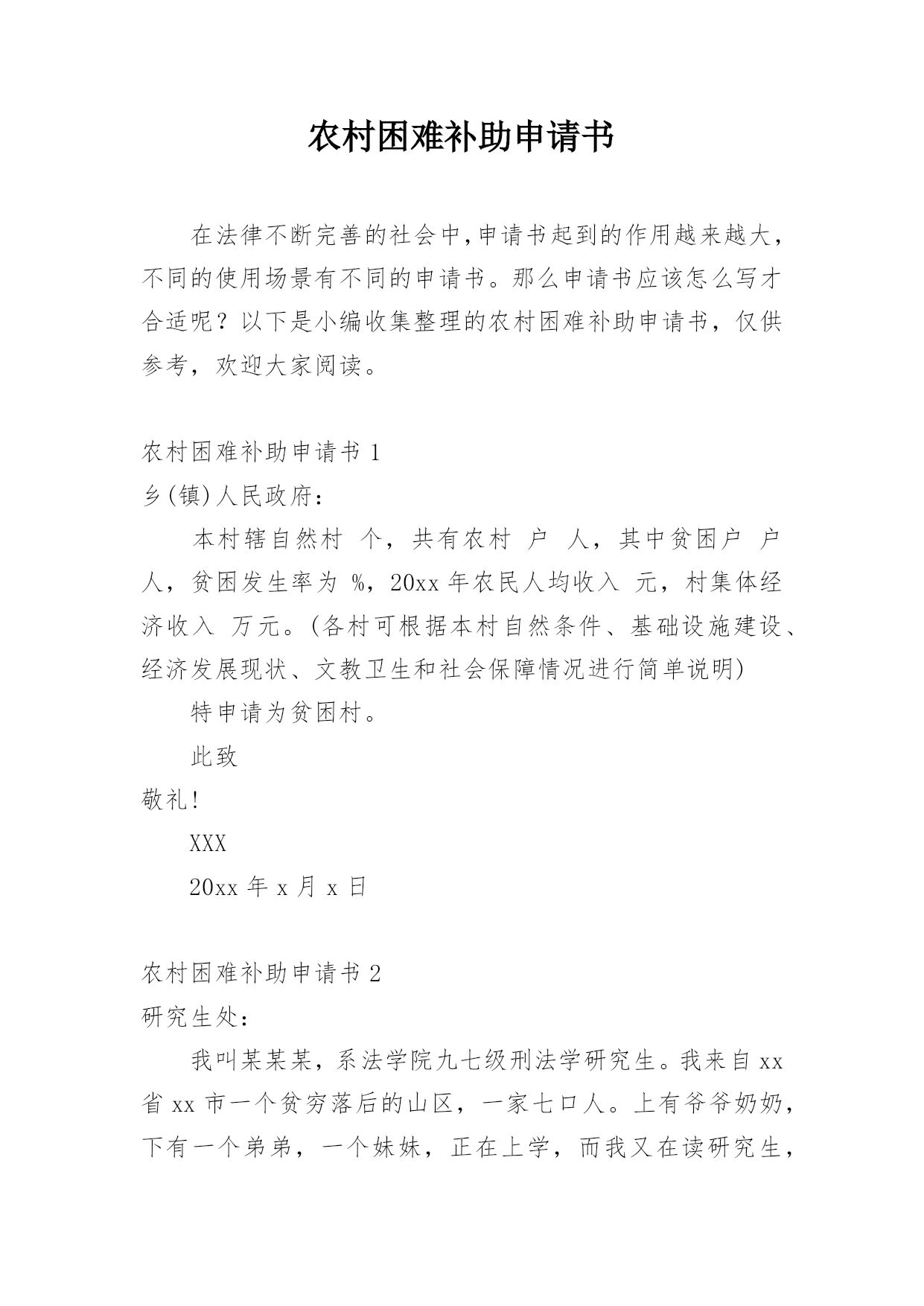 农村困难补助申请书

在法律不断完善的社会中，申请书起到的作用越来越大，不同的使用场景有不同的申请书。那么申请书应该怎么写才合适呢？以下是小编收集整理的农村困难补助申请书，仅供参考，欢迎大家阅读。

农村困难补助申请书 1

乡(镇)人民政府：

本村辖自然村 个，共有农村 户 人，其中贫困户 户 人，贫困发生率为 %，20xx 年农民人均收入 元，村集体经济收入 万元。(各村可根据本村自然条件、基础设施建设、经济发展现状、文教卫生和社会保障情况进行简单说明)

特申请为贫困村。

此致

敬礼！

XXX

20xx 年 x 月 x 日

农村困难补助申请书 2

研究生处：

我叫某某某，系法学院九七级刑法学研究生。我来自 xx 省 xx 市一个贫穷落后的山区，一家七口人。上有爷爷奶奶，下有一个弟弟，一个妹妹，正在上学，而我又在读研究生，